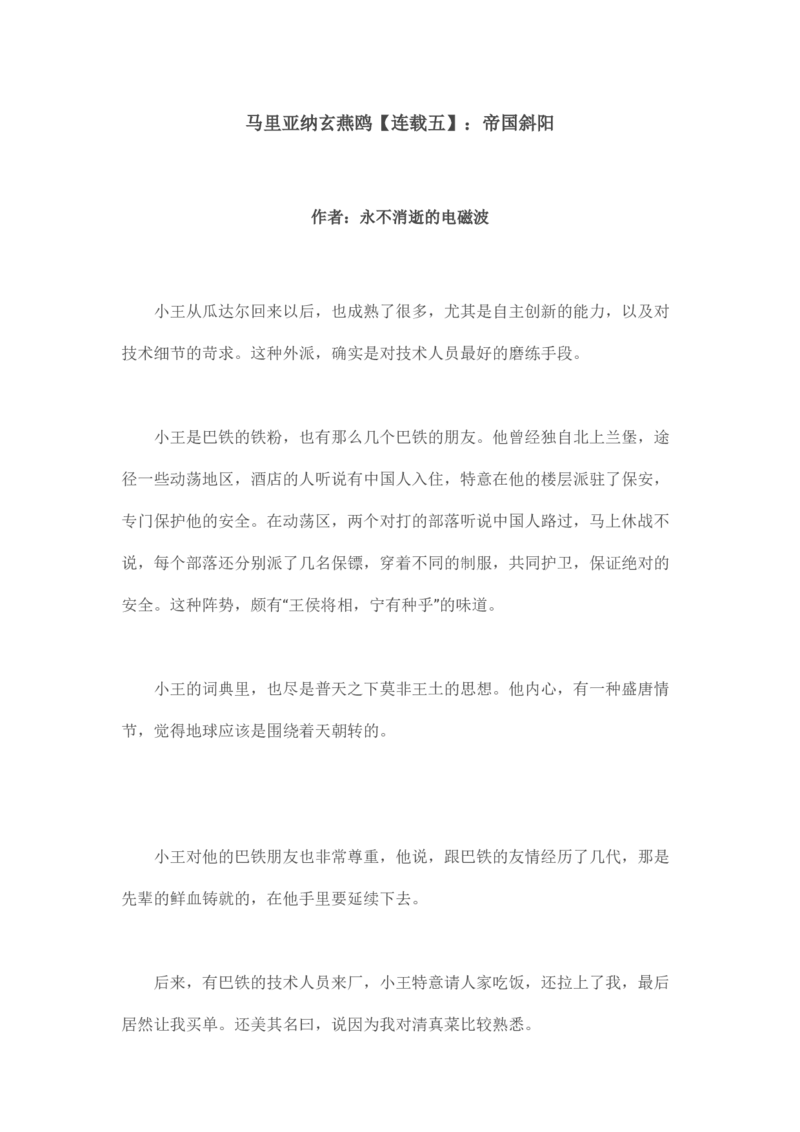 马里亚纳玄燕鸥【连载五】：帝国斜阳

作者：永不消逝的电磁波

小王从瓜达尔回来以后，也成熟了很多，尤其是自主创新的能力，以及对技术细节的苛求。这种外派，确实是对技术人员最好的磨练手段。

小王是巴铁的铁粉，也有那么几个巴铁的朋友。他曾经独自北上兰堡，途径一些动荡地区，酒店的人听说有中国人入住，特意在他的楼层派驻了保安，专门保护他的安全。在动荡区，两个对打的部落听说中国人路过，马上休战不说，每个部落还分别派了几名保镖，穿着不同的制服，共同护卫，保证绝对的安全。这种阵势，颇有“王侯将相，宁有种乎”的味道。

小王的词典里，也尽是普天之下莫非王土的思想。他内心，有一种盛唐情节，觉得地球应该是围绕着天朝转的。

小王对他的巴铁朋友也非常尊重，他说，跟巴铁的友情经历了几代，那是先辈的鲜血铸就的，在他手里要延续下去。

后来，有巴铁的技术人员来厂，小王特意请人家吃饭，还拉上了我，最后居然让我买单。还美其名曰，说因为我对清真菜比较熟悉。